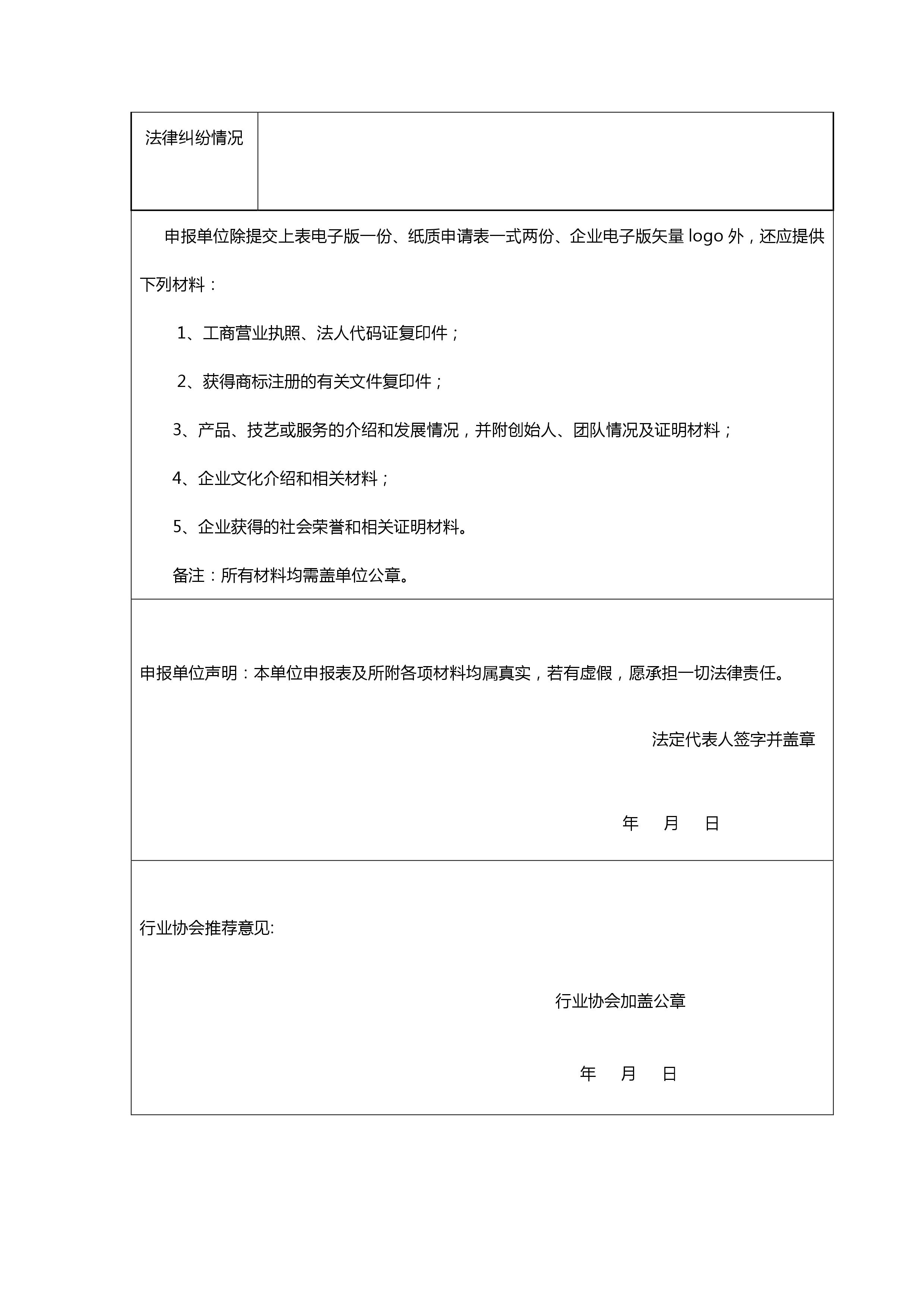 法律纠纷情况

申报单位除提交上表电子版一份、纸质申请表一式两份、企业电子版矢量logo外，还应提供下列材料：

1、工商营业执照、法人代码证复印件；

2、获得商标注册的有关文件复印件；

3、产品、技艺或服务的介绍和发展情况，并附创始人、团队情况及证明材料；

4、企业文化介绍和相关材料；

5、企业获得的社会荣誉和相关证明材料。

备注：所有材料均需盖单位公章。

申报单位声明：本单位申报表及所附各项材料均属真实，若有虚假，愿承担一切法律责任。

法定代表人签字并盖章

年 月 日

行业协会推荐意见:

行业协会加盖公章

年 月 日